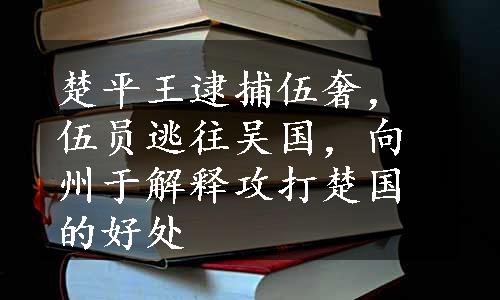 楚平王逮捕伍奢，伍员逃往吴国，向州于解释攻打楚国的好处